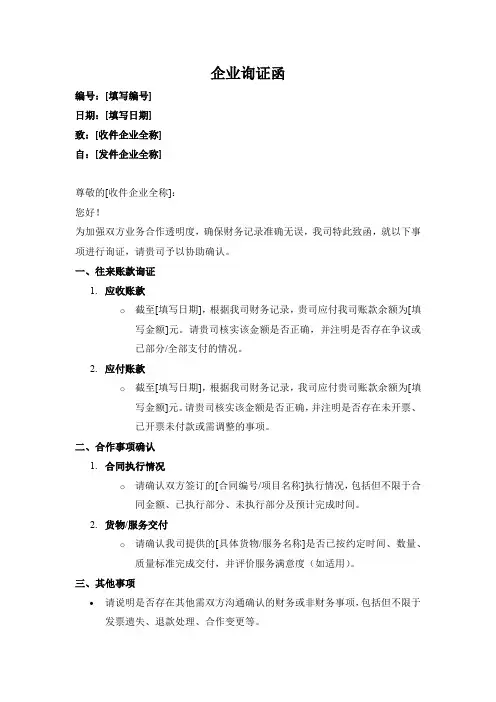 企业询证函

编号：[填写编号]
日期：[填写日期]
致：[收件企业全称]
自：[发件企业全称]

尊敬的[收件企业全称]：
您好！
为加强双方业务合作透明度，确保财务记录准确无误，我司特此致函，就以下事项进行询证，请贵司予以协助确认。

一、往来账款询证

1. 应收账款

○ 截至[填写日期]，根据我司财务记录，贵司应付我司账款余额为[填写金额]元。请贵司核实该金额是否正确，并注明是否存在争议或已部分/全部支付的情况。

2. 应付账款

○ 截至[填写日期]，根据我司财务记录，我司应付贵司账款余额为[填写金额]元。请贵司核实该金额是否正确，并注明是否存在未开票、已开票未付款或需调整的事项。

二、合作事项确认

1. 合同执行情况

○ 请确认双方签订的[合同编号/项目名称]执行情况，包括但不限于合同金额、已执行部分、未执行部分及预计完成时间。

2. 货物/服务交付

○ 请确认我司提供的[具体货物/服务名称]是否已按约定时间、数量、质量标准完成交付，并评价服务满意度（如适用）。

三、其他事项

• 请说明是否存在其他需双方沟通确认的财务或非财务事项，包括但不限于发票遗失、退款处理、合作变更等。